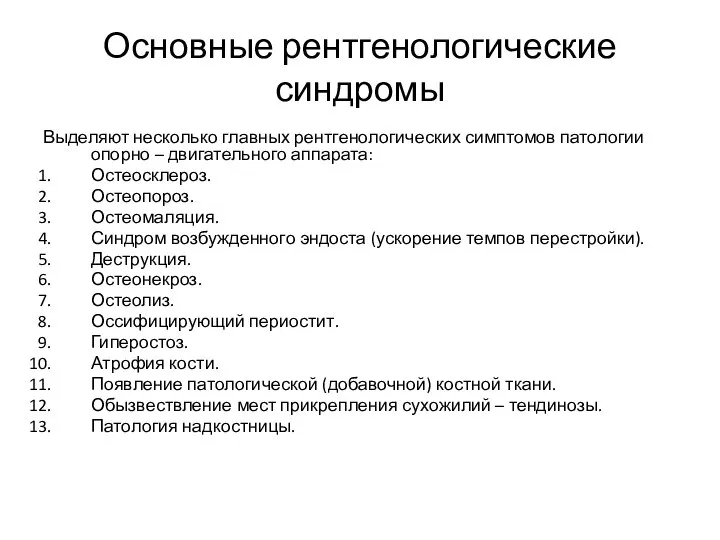 Основные рентгенологические синдромы

Выделяют несколько главных рентгенологических симптомов патологии опорно – двигательного аппарата:
1. Остеосклероз.
2. Остеопороз.
3. Остеомаляция.
4. Синдром возбужденного эндоста (ускорение темпов перестройки).
5. Деструкция.
6. Остеонекроз.
7. Остеолиз.
8. Оссифицирующий периостит.
9. Гиперостоз.
10. Атрофия кости.
11. Появление патологической (добавочной) костной ткани.
12. Обызвествление мест прикрепления сухожилий – тендинозы.
13. Патология надкостницы.